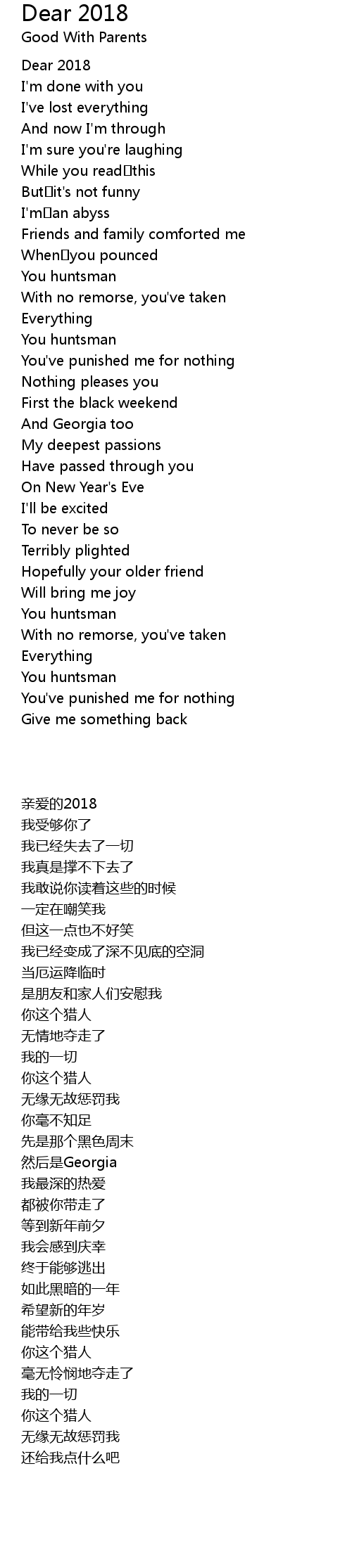 Dear 2018
Good With Parents

Dear 2018
I'm done with you
I've lost everything
And now I'm through
I'm sure you're laughing
While you read this
But it's not funny
I'm an abyss
Friends and family comforted me
When you pounced
You huntsman
With no remorse, you've taken
Everything
You huntsman
You've punished me for nothing
Nothing pleases you
First the black weekend
And Georgia too
My deepest passions
Have passed through you
On New Year's Eve
I'll be excited
To never be so
Terribly plighted
Hopefully your older friend
Will bring me joy
You huntsman
With no remorse, you've taken
Everything
You huntsman
You've punished me for nothing
Give me something back

亲爱的2018
我受够你了
我已经失去了一切
我真是撑不下去了
我敢说你读着这些的时候
一定在嘲笑我
但这一点也不好笑
我已经变成了深不见底的空洞
当厄运降临时
是朋友和家人们安慰我
你这个猎人
无情地夺走了
我的一切
你这个猎人
无缘无故惩罚我
你毫不知足
先是那个黑色周末
然后是Georgia
我最深的热爱
都被你带走了
等到新年前夕
我会感到庆幸
终于能够逃出
如此黑暗的一年
希望新的年岁
能带给我些快乐
你这个猎人
毫无怜悯地夺走了
我的一切
你这个猎人
无缘无故惩罚我
还给我点什么吧